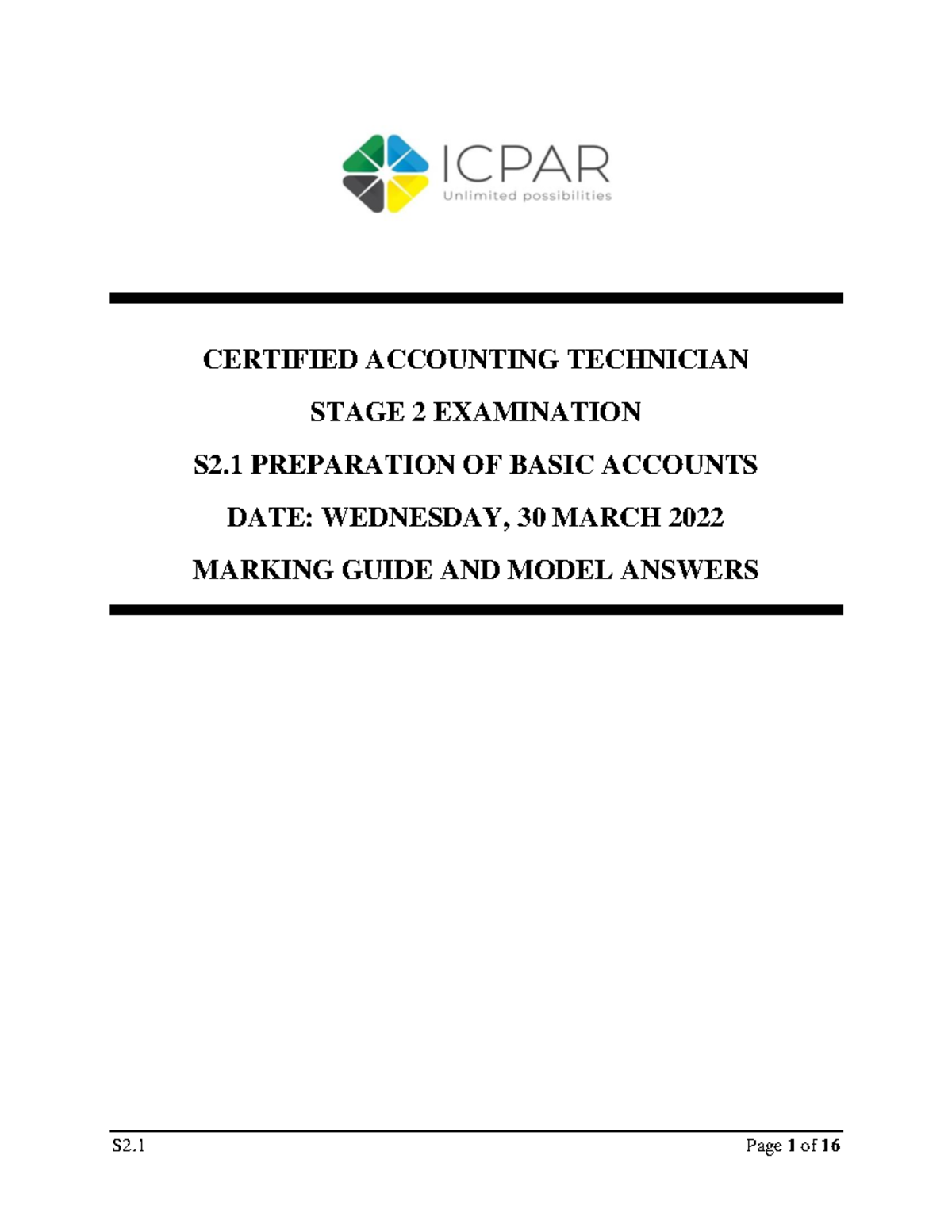 ICPAR
Unlimited possibilities

CERTIFIED ACCOUNTING TECHNICIAN

STAGE 2 EXAMINATION

S2.1 PREPARATION OF BASIC ACCOUNTS

DATE: WEDNESDAY, 30 MARCH 2022

MARKING GUIDE AND MODEL ANSWERS

S2.1

Page 1 of 16